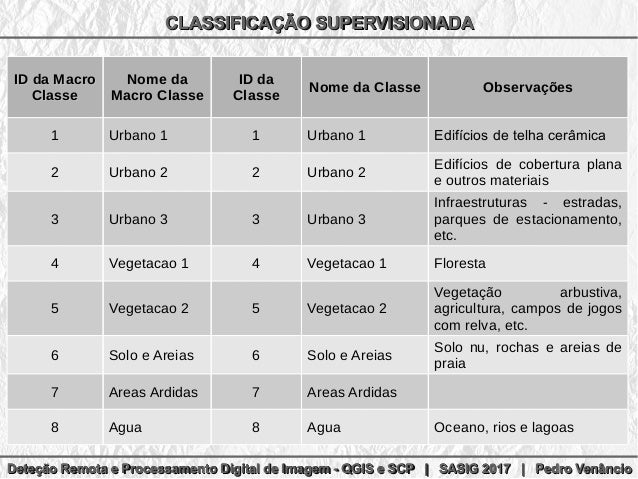 CLASSIFICAÇÃO SUPERVISIONADA

| ID da Macro Classe | Nome da Macro Classe | ID da Classe | Nome da Classe | Observações |
|---|---|---|---|---|
| 1 | Urbano 1 | 1 | Urbano 1 | Edifícios de telha cerâmica |
| 2 | Urbano 2 | 2 | Urbano 2 | Edifícios de cobertura plana e outros materiais |
| 3 | Urbano 3 | 3 | Urbano 3 | Infraestruturas - estradas, parques de estacionamento, etc. |
| 4 | Vegetacao 1 | 4 | Vegetacao 1 | Floresta |
| 5 | Vegetacao 2 | 5 | Vegetacao 2 | Vegetação arbustiva, agricultura, campos de jogos com relva, etc. |
| 6 | Solo e Areias | 6 | Solo e Areias | Solo nu, rochas e areias de praia |
| 7 | Areas Ardidas | 7 | Areas Ardidas | |
| 8 | Agua | 8 | Agua | Oceano, rios e lagoas |

Deteção Remota e Processamento Digital de Imagem - QGIS e SCP | SASIG 2017 | Pedro Venâncio